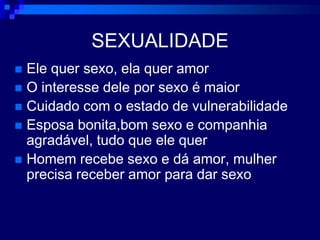 SEXUALIDADE

- Ele quer sexo, ela quer amor
- O interesse dele por sexo é maior
- Cuidado com o estado de vulnerabilidade
- Esposa bonita,bom sexo e companhia agradável, tudo que ele quer
- Homem recebe sexo e dá amor, mulher precisa receber amor para dar sexo